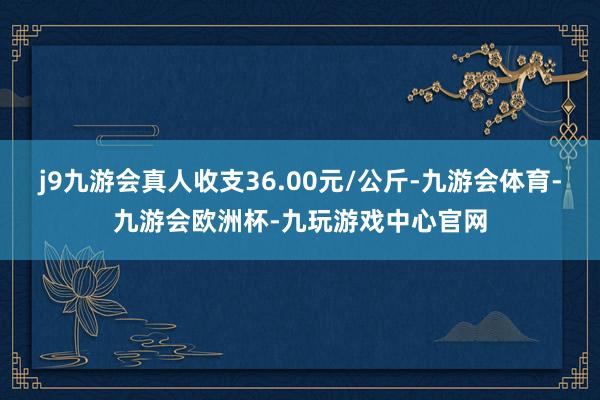 j9九游会真人收支36.00元/公斤-九游会体育-九游会欧洲杯-九玩游戏中心官网